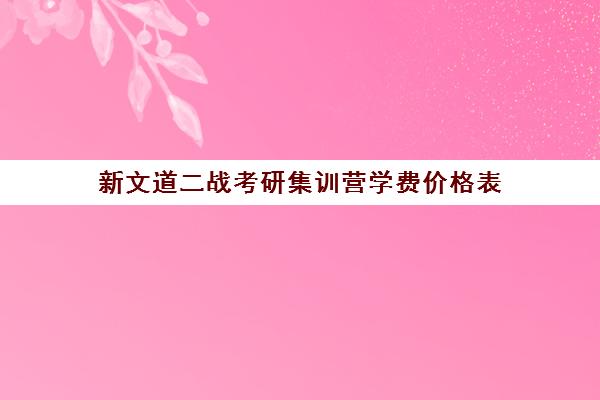 新文道二战考研集训营学费价格表